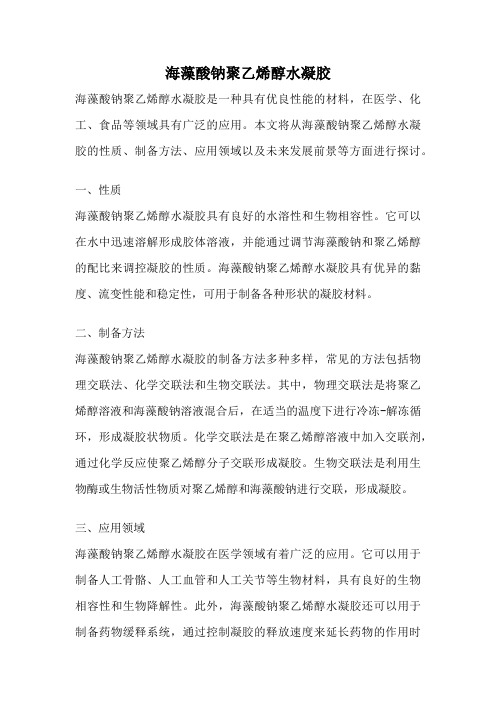 海藻酸钠聚乙烯醇水凝胶

海藻酸钠聚乙烯醇水凝胶是一种具有优良性能的材料，在医学、化工、食品等领域具有广泛的应用。本文将从海藻酸钠聚乙烯醇水凝胶的性质、制备方法、应用领域以及未来发展前景等方面进行探讨。

一、性质

海藻酸钠聚乙烯醇水凝胶具有良好的水溶性和生物相容性。它可以在水中迅速溶解形成胶体溶液，并能通过调节海藻酸钠和聚乙烯醇的配比来调控凝胶的性质。海藻酸钠聚乙烯醇水凝胶具有优异的黏度、流变性能和稳定性，可用于制备各种形状的凝胶材料。

二、制备方法

海藻酸钠聚乙烯醇水凝胶的制备方法多种多样，常见的方法包括物理交联法、化学交联法和生物交联法。其中，物理交联法是将聚乙烯醇溶液和海藻酸钠溶液混合后，在适当的温度下进行冷冻-解冻循环，形成凝胶状物质。化学交联法是在聚乙烯醇溶液中加入交联剂，通过化学反应使聚乙烯醇分子交联形成凝胶。生物交联法是利用生物酶或生物活性物质对聚乙烯醇和海藻酸钠进行交联，形成凝胶。

三、应用领域

海藻酸钠聚乙烯醇水凝胶在医学领域有着广泛的应用。它可以用于制备人工骨骼、人工血管和人工关节等生物材料，具有良好的生物相容性和生物降解性。此外，海藻酸钠聚乙烯醇水凝胶还可以用于制备药物缓释系统，通过控制凝胶的释放速度来延长药物的作用时